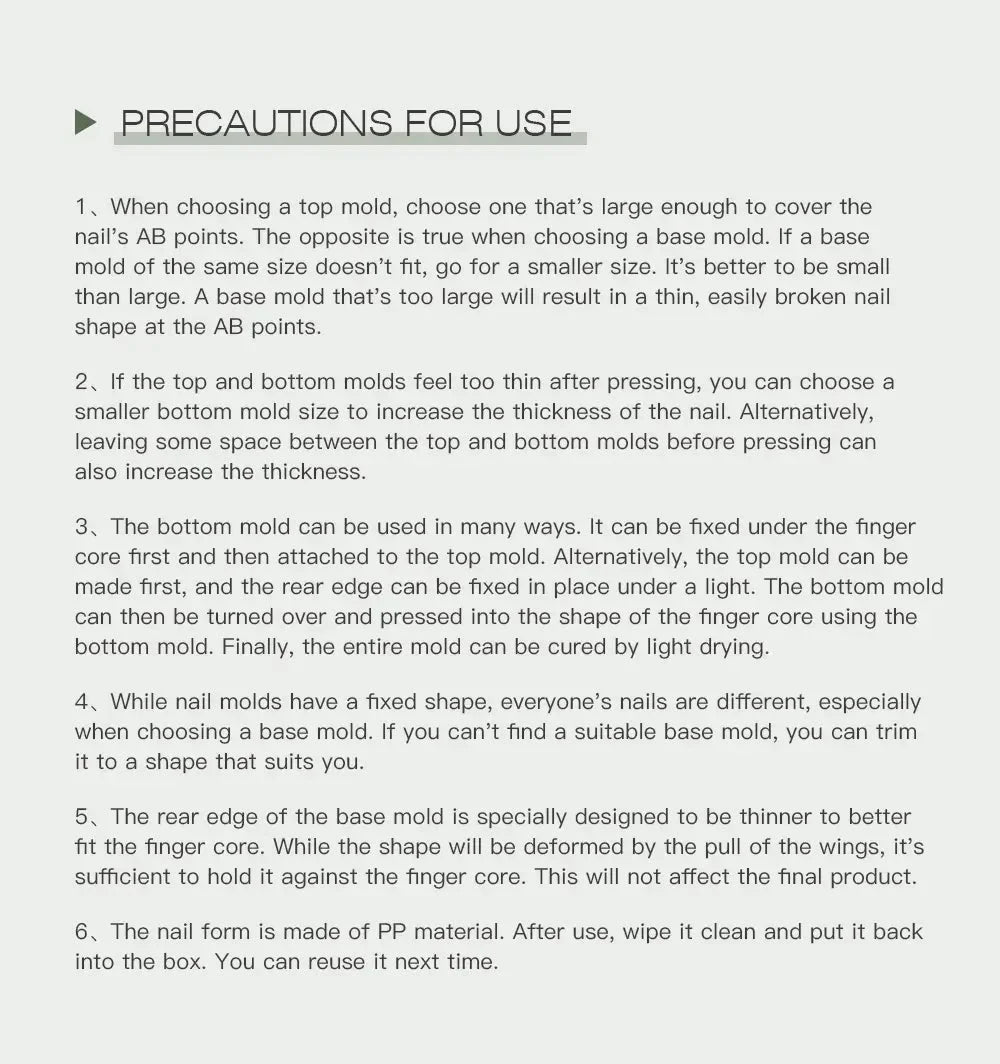 PRECAUTIONS FOR USE

1、When choosing a top mold, choose one that's large enough to cover the nail's AB points. The opposite is true when choosing a base mold. If a base mold of the same size doesn't fit, go for a smaller size. It's better to be small than large. A base mold that's too large will result in a thin, easily broken nail shape at the AB points.

2、If the top and bottom molds feel too thin after pressing, you can choose a smaller bottom mold size to increase the thickness of the nail. Alternatively, leaving some space between the top and bottom molds before pressing can also increase the thickness.

3、The bottom mold can be used in many ways. It can be fixed under the finger core first and then attached to the top mold. Alternatively, the top mold can be made first, and the rear edge can be fixed in place under a light. The bottom mold can then be turned over and pressed into the shape of the finger core using the bottom mold. Finally, the entire mold can be cured by light drying.

4、While nail molds have a fixed shape, everyone's nails are different, especially when choosing a base mold. If you can't find a suitable base mold, you can trim it to a shape that suits you.

5、The rear edge of the base mold is specially designed to be thinner to better fit the finger core. While the shape will be deformed by the pull of the wings, it's sufficient to hold it against the finger core. This will not affect the final product.

6、The nail form is made of PP material. After use, wipe it clean and put it back into the box. You can reuse it next time.